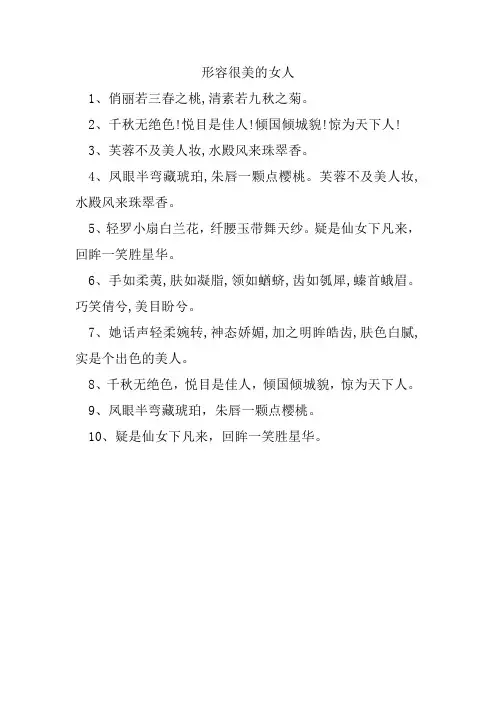 形容很美的女人

1、俏丽若三春之桃,清素若九秋之菊。

2、千秋无绝色!悦目是佳人!倾国倾城貌!惊为天下人!

3、芙蓉不及美人妆,水殿风来珠翠香。

4、凤眼半弯藏琥珀,朱唇一颗点樱桃。芙蓉不及美人妆,水殿风来珠翠香。

5、轻罗小扇白兰花,纤腰玉带舞天纱。疑是仙女下凡来,回眸一笑胜星华。

6、手如柔荑,肤如凝脂,领如蝤蛴,齿如瓠犀,螓首蛾眉。巧笑倩兮,美目盼兮。

7、她话声轻柔婉转,神态娇媚,加之明眸皓齿,肤色白腻,实是个出色的美人。

8、千秋无绝色,悦目是佳人,倾国倾城貌,惊为天下人。

9、凤眼半弯藏琥珀,朱唇一颗点樱桃。

10、疑是仙女下凡来,回眸一笑胜星华。